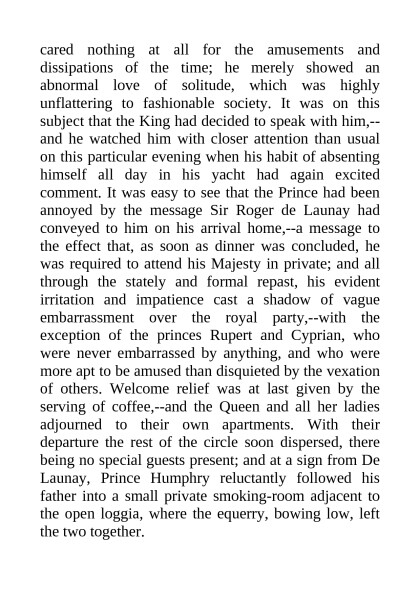 cared nothing at all for the amusements and dissipations of the time; he merely showed an abnormal love of solitude, which was highly unflattering to fashionable society. It was on this subject that the King had decided to speak with him,--and he watched him with closer attention than usual on this particular evening when his habit of absenting himself all day in his yacht had again excited comment. It was easy to see that the Prince had been annoyed by the message Sir Roger de Launay had conveyed to him on his arrival home,--a message to the effect that, as soon as dinner was concluded, he was required to attend his Majesty in private; and all through the stately and formal repast, his evident irritation and impatience cast a shadow of vague embarrassment over the royal party,--with the exception of the princes Rupert and Cyprian, who were never embarrassed by anything, and who were more apt to be amused than disquieted by the vexation of others. Welcome relief was at last given by the serving of coffee,--and the Queen and all her ladies adjourned to their own apartments. With their departure the rest of the circle soon dispersed, there being no special guests present; and at a sign from De Launay, Prince Humphry reluctantly followed his father into a small private smoking-room adjacent to the open loggia, where the equerry, bowing low, left the two together.